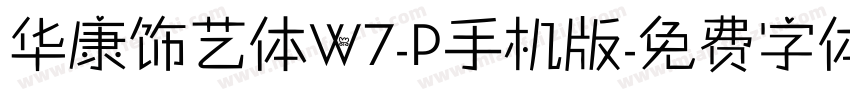 华康饰艺体W7-P手机版-免费字体